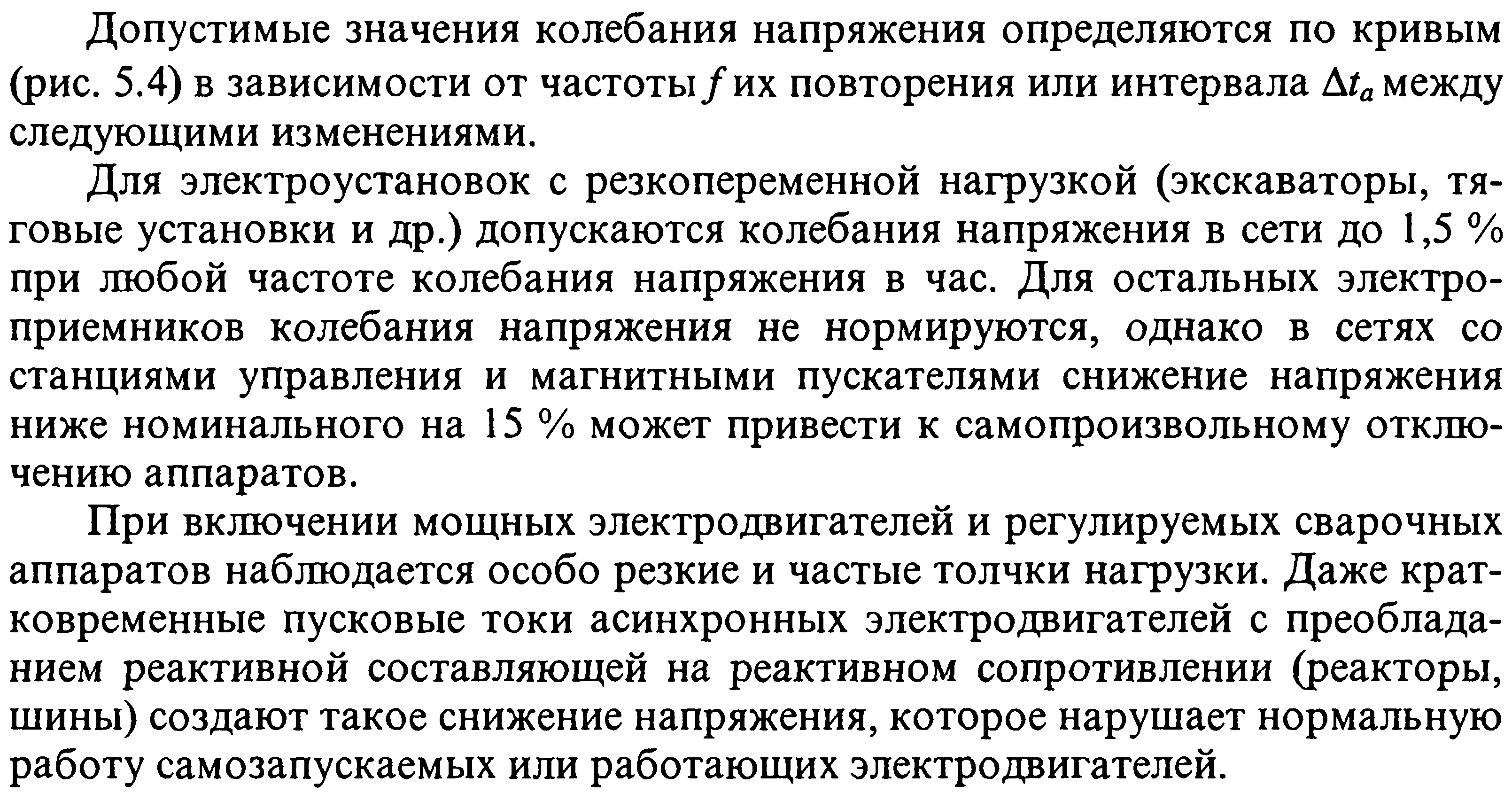 Допустимые значения колебания напряжения определяются по кривым (рис. 5.4) в зависимости от частоты $f$ их повторения или интервала $\Delta t_a$ между следующими изменениями.

Для электроустановок с резкопеременной нагрузкой (экскаваторы, тяговые установки и др.) допускаются колебания напряжения в сети до 1,5 % при любой частоте колебания напряжения в час. Для остальных электроприемников колебания напряжения не нормируются, однако в сетях со станциями управления и магнитными пускателями снижение напряжения ниже номинального на 15 % может привести к самопроизвольному отключению аппаратов.

При включении мощных электродвигателей и регулируемых сварочных аппаратов наблюдается особо резкие и частые толчки нагрузки. Даже кратковременные пусковые токи асинхронных электродвигателей с преобладанием реактивной составляющей на реактивном сопротивлении (реакторы, шины) создают такое снижение напряжения, которое нарушает нормальную работу самозапускаемых или работающих электродвигателей.